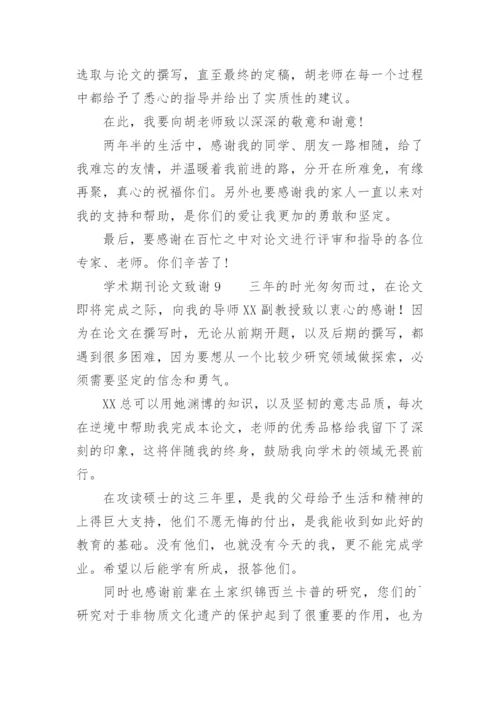 选取与论文的撰写，直至最终的定稿，胡老师在每一个过程中都给予了悉心的指导并给出了实质性的建议。

在此，我要向胡老师致以深深的敬意和谢意！

两年半的生活中，感谢我的同学、朋友一路相随，给了我难忘的友情，并温暖着我前进的路，分开在所难免，有缘再聚，真心的祝福你们。另外也要感谢我的家人一直以来对我的支持和帮助，是你们的爱让我更加的勇敢和坚定。

最后，要感谢在百忙之中对论文进行评审和指导的各位专家、老师。你们辛苦了！

学术期刊论文致谢9　　三年的时光匆匆而过，在论文即将完成之际，向我的导师XX副教授致以衷心的感谢！因为在论文在撰写时，无论从前期开题，以及后期的撰写，都遇到很多困难，因为要想从一个比较少研究领域做探索，必须需要坚定的信念和勇气。

XX总可以用她渊博的知识，以及坚韧的意志品质，每次在逆境中帮助我完成本论文，老师的优秀品格给我留下了深刻的印象，这将伴随我的终身，鼓励我向学术的领域无畏前行。

在攻读硕士的这三年里，是我的父母给予生活和精神的上得巨大支持，他们不愿无悔的付出，是我能收到如此好的教育的基础。没有他们，也就没有今天的我，更不能完成学业。希望以后能学有所成，报答他们。

同时也感谢前辈在土家织锦西兰卡普的研究，您们的`研究对于非物质文化遗产的保护起到了很重要的作用，也为